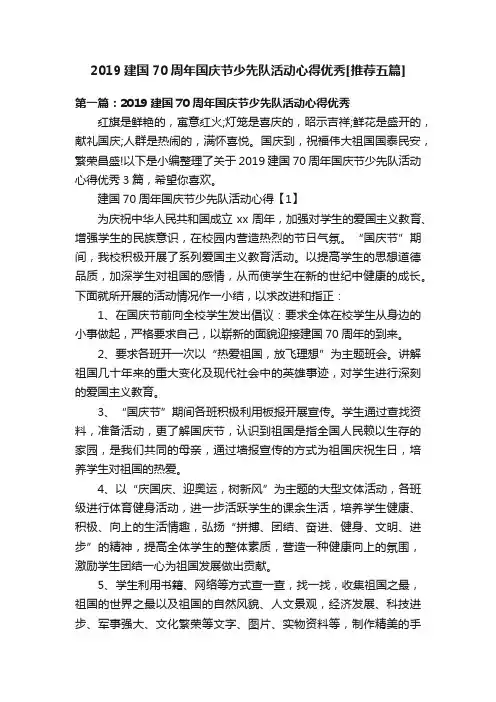 2019 建国 70 周年国庆节少先队活动心得优秀[推荐五篇]

第一篇：2019 建国 70 周年国庆节少先队活动心得优秀

红旗是鲜艳的，寓意红火;灯笼是喜庆的，昭示吉祥;鲜花是盛开的，献礼国庆;人群是热闹的，满怀喜悦。国庆到，祝福伟大祖国国泰民安，繁荣昌盛!以下是小编整理了关于 2019 建国 70 周年国庆节少先队活动心得优秀 3 篇，希望你喜欢。

建国 70 周年国庆节少先队活动心得【1】

为庆祝中华人民共和国成立 xx 周年，加强对学生的爱国主义教育、增强学生的民族意识，在校园内营造热烈的节日气氛。“国庆节”期间，我校积极开展了系列爱国主义教育活动。以提高学生的思想道德品质，加深学生对祖国的感情，从而使学生在新的世纪中健康的成长。下面就所开展的活动情况作一小结，以求改进和指正：

1、在国庆节前向全校学生发出倡议：要求全体在校学生从身边的小事做起，严格要求自己，以崭新的面貌迎接建国 70 周年的到来。

2、要求各班开一次以“热爱祖国，放飞理想”为主题班会。讲解祖国几十年来的重大变化及现代社会中的英雄事迹，对学生进行深刻的爱国主义教育。

3、“国庆节”期间各班积极利用板报开展宣传。学生通过查找资料，准备活动，更了解国庆节，认识到祖国是指全国人民赖以生存的家园，是我们共同的母亲，通过墙报宣传的方式为祖国庆祝生日，培养学生对祖国的热爱。

4、以“庆国庆、迎奥运，树新风”为主题的大型文体活动，各班级进行体育健身活动，进一步活跃学生的课余生活，培养学生健康、积极、向上的生活情趣，弘扬“拼搏、团结、奋进、健身、文明、进步”的精神，提高全体学生的整体素质，营造一种健康向上的氛围，激励学生团结一心为祖国发展做出贡献。

5、学生利用书籍、网络等方式查一查，找一找，收集祖国之最，祖国的世界之最以及祖国的自然风貌、人文景观，经济发展、科技进步、军事强大、文化繁荣等文字、图片、实物资料等，制作精美的手